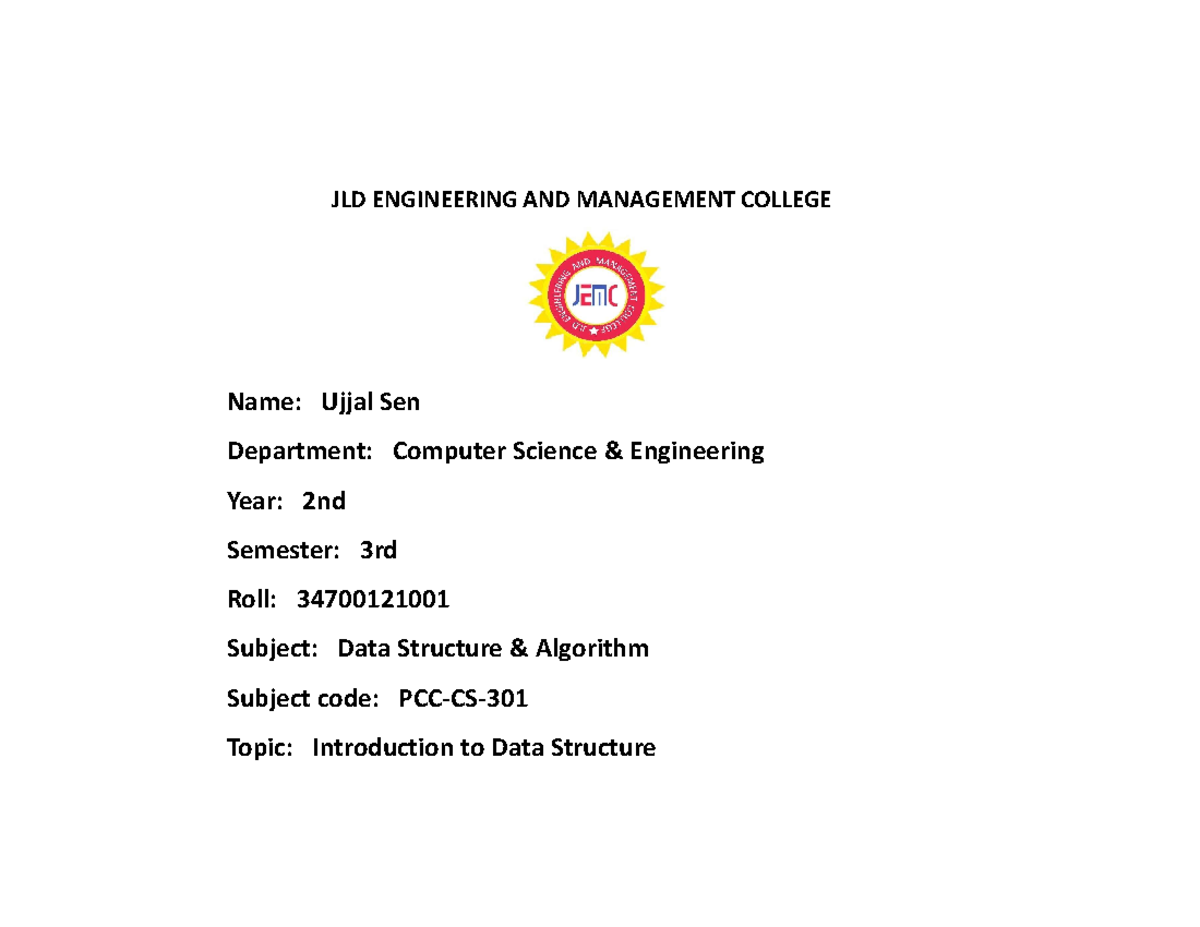 JLD ENGINEERING AND MANAGEMENT COLLEGE

J.L.D ENGINEERING AND MANAGEMENT COLLEGE

JEMC

Name: Ujjal Sen

Department: Computer Science & Engineering

Year: 2nd

Semester: 3rd

Roll: 34700121001

Subject: Data Structure & Algorithm

Subject code: PCC-CS-301

Topic: Introduction to Data Structure